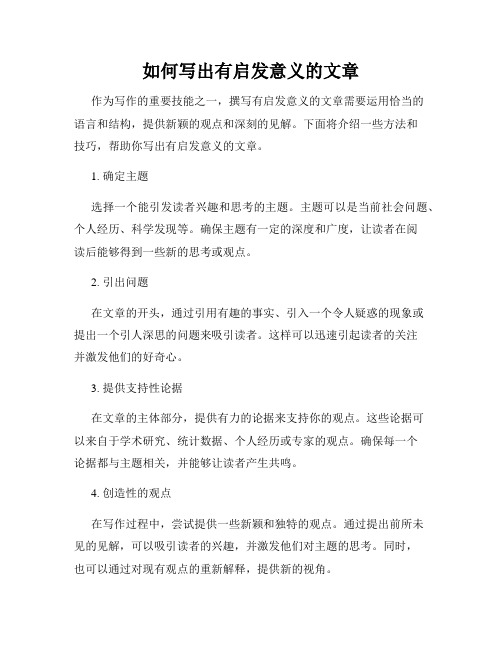 如何写出有启发意义的文章

作为写作的重要技能之一，撰写有启发意义的文章需要运用恰当的语言和结构，提供新颖的观点和深刻的见解。下面将介绍一些方法和技巧，帮助你写出有启发意义的文章。

1. 确定主题

选择一个能引发读者兴趣和思考的主题。主题可以是当前社会问题、个人经历、科学发现等。确保主题有一定的深度和广度，让读者在阅读后能够得到一些新的思考或观点。

2. 引出问题

在文章的开头，通过引用有趣的事实、引入一个令人疑惑的现象或提出一个引人深思的问题来吸引读者。这样可以迅速引起读者的关注并激发他们的好奇心。

3. 提供支持性论据

在文章的主体部分，提供有力的论据来支持你的观点。这些论据可以来自于学术研究、统计数据、个人经历或专家的观点。确保每一个论据都与主题相关，并能够让读者产生共鸣。

4. 创造性的观点

在写作过程中，尝试提供一些新颖和独特的观点。通过提出前所未见的见解，可以吸引读者的兴趣，并激发他们对主题的思考。同时，也可以通过对现有观点的重新解释，提供新的视角。